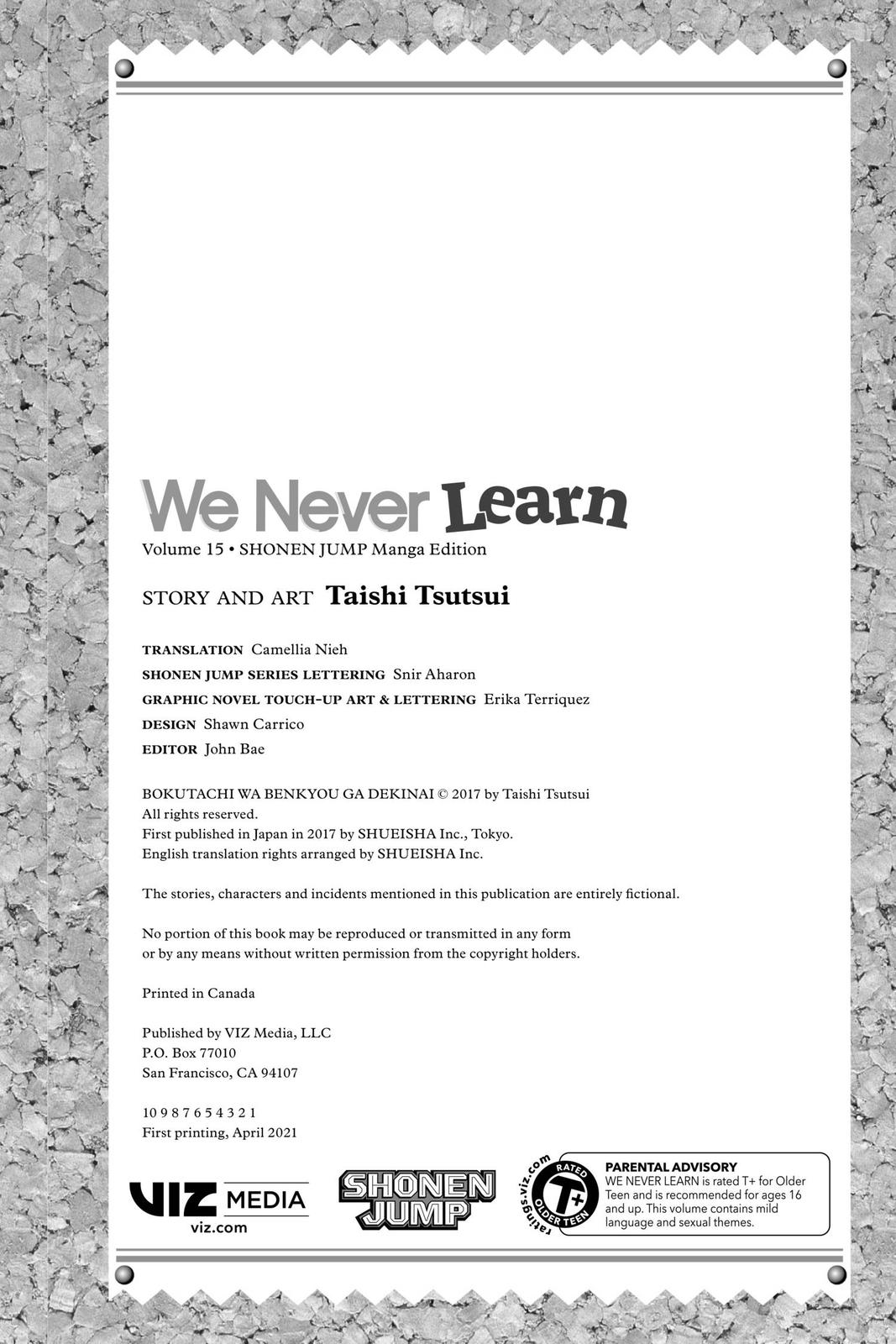 We Never Learn
Volume 15 • SHONEN JUMP Manga Edition

STORY AND ART Taishi Tsutsui

TRANSLATION Camellia Nieh
SHONEN JUMP SERIES LETTERING Snir Aharon
GRAPHIC NOVEL TOUCH-UP ART & LETTERING Erika Terriquez
DESIGN Shawn Carrico
EDITOR John Bae

BOKUTACHI WA BENKYOU GA DEKINAI © 2017 by Taishi Tsutsui
All rights reserved.
First published in Japan in 2017 by SHUEISHA Inc., Tokyo.
English translation rights arranged by SHUEISHA Inc.

The stories, characters and incidents mentioned in this publication are entirely fictional.

No portion of this book may be reproduced or transmitted in any form or by any means without written permission from the copyright holders.

Printed in Canada

Published by VIZ Media, LLC
P.O. Box 77010
San Francisco, CA 94107

10 9 8 7 6 5 4 3 2 1
First printing, April 2021

VIZ MEDIA
viz.com

SHONEN JUMP

ratings.viz.com
RATED
T+
OLDER TEEN

PARENTAL ADVISORY
WE NEVER LEARN is rated T+ for Older Teen and is recommended for ages 16 and up. This volume contains mild language and sexual themes.